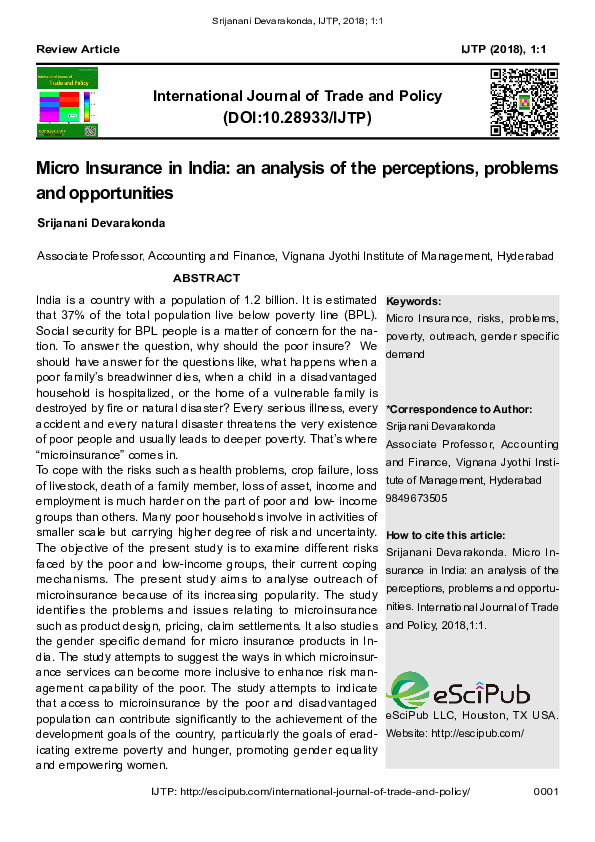 Srijanani Devarakonda, IJTP, 2018; 1:1

Review Article

IJTP (2018), 1:1

International Journal of Trade and Policy

International Journal of Trade and Policy
(DOI:10.28933/IJTP)

Micro Insurance in India: an analysis of the perceptions, problems and opportunities

Srijanani Devarakonda

Associate Professor, Accounting and Finance, Vignana Jyothi Institute of Management, Hyderabad

ABSTRACT

India is a country with a population of 1.2 billion. It is estimated that 37% of the total population live below poverty line (BPL). Social security for BPL people is a matter of concern for the nation. To answer the question, why should the poor insure? We should have answer for the questions like, what happens when a poor family's breadwinner dies, when a child in a disadvantaged household is hospitalized, or the home of a vulnerable family is destroyed by fire or natural disaster? Every serious illness, every accident and every natural disaster threatens the very existence of poor people and usually leads to deeper poverty. That's where "microinsurance" comes in.
To cope with the risks such as health problems, crop failure, loss of livestock, death of a family member, loss of asset, income and employment is much harder on the part of poor and low- income groups than others. Many poor households involve in activities of smaller scale but carrying higher degree of risk and uncertainty. The objective of the present study is to examine different risks faced by the poor and low-income groups, their current coping mechanisms. The present study aims to analyse outreach of microinsurance because of its increasing popularity. The study identifies the problems and issues relating to microinsurance such as product design, pricing, claim settlements. It also studies the gender specific demand for micro insurance products in India. The study attempts to suggest the ways in which microinsurance services can become more inclusive to enhance risk management capability of the poor. The study attempts to indicate that access to microinsurance by the poor and disadvantaged population can contribute significantly to the achievement of the development goals of the country, particularly the goals of eradicating extreme poverty and hunger, promoting gender equality and empowering women.

Keywords:
Micro Insurance, risks, problems, poverty, outreach, gender specific demand

*Correspondence to Author:
Srijanani Devarakonda
Associate Professor, Accounting and Finance, Vignana Jyothi Institute of Management, Hyderabad
9849673505

How to cite this article:
Srijanani Devarakonda. Micro Insurance in India: an analysis of the perceptions, problems and opportunities. International Journal of Trade and Policy, 2018,1:1.

eSciPub

eSciPub LLC, Houston, TX USA.
Website: http://escipub.com/

IJTP: http://escipub.com/international-journal-of-trade-and-policy/

0001